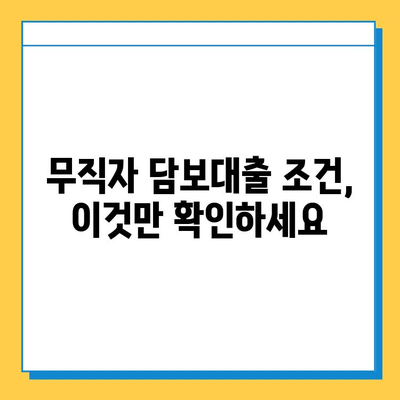 무직자 담보대출 조건,
이것만 확인하세요